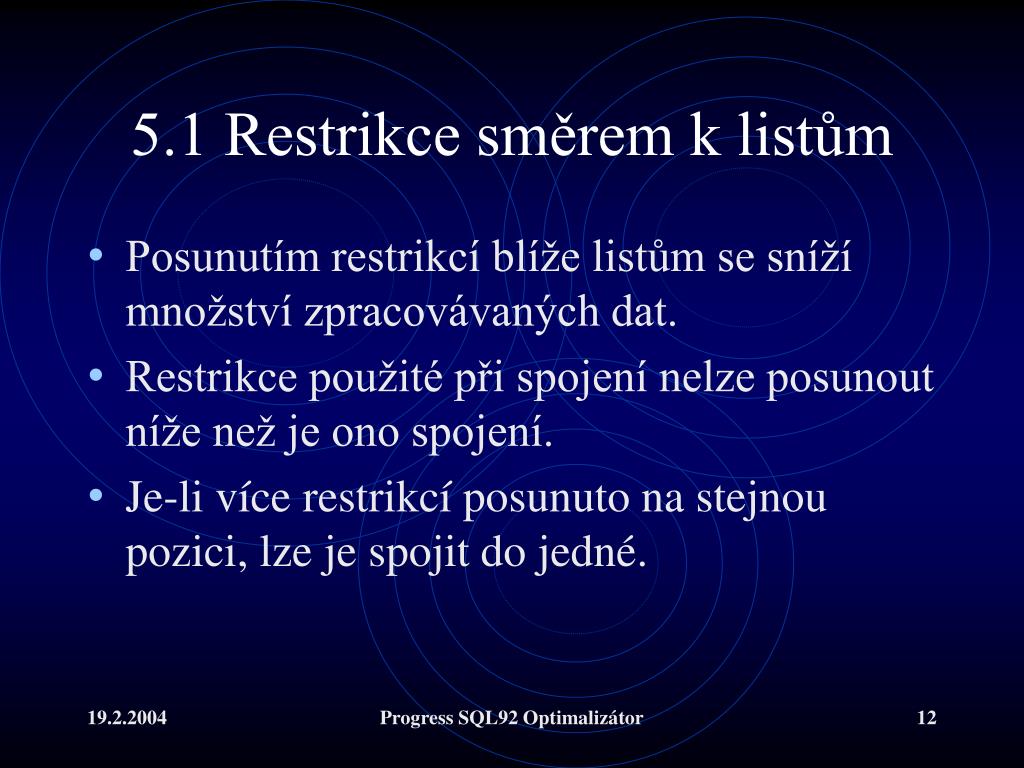 5.1 Restrikce směrem k listům

• Posunutím restrikcí blíže listům se sníží množství zpracovávaných dat.
• Restrikce použité při spojení nelze posunout níže než je ono spojení.
• Je-li více restrikcí posunuto na stejnou pozici, lze je spojit do jedné.

19.2.2004 Progress SQL92 Optimalizátor 12